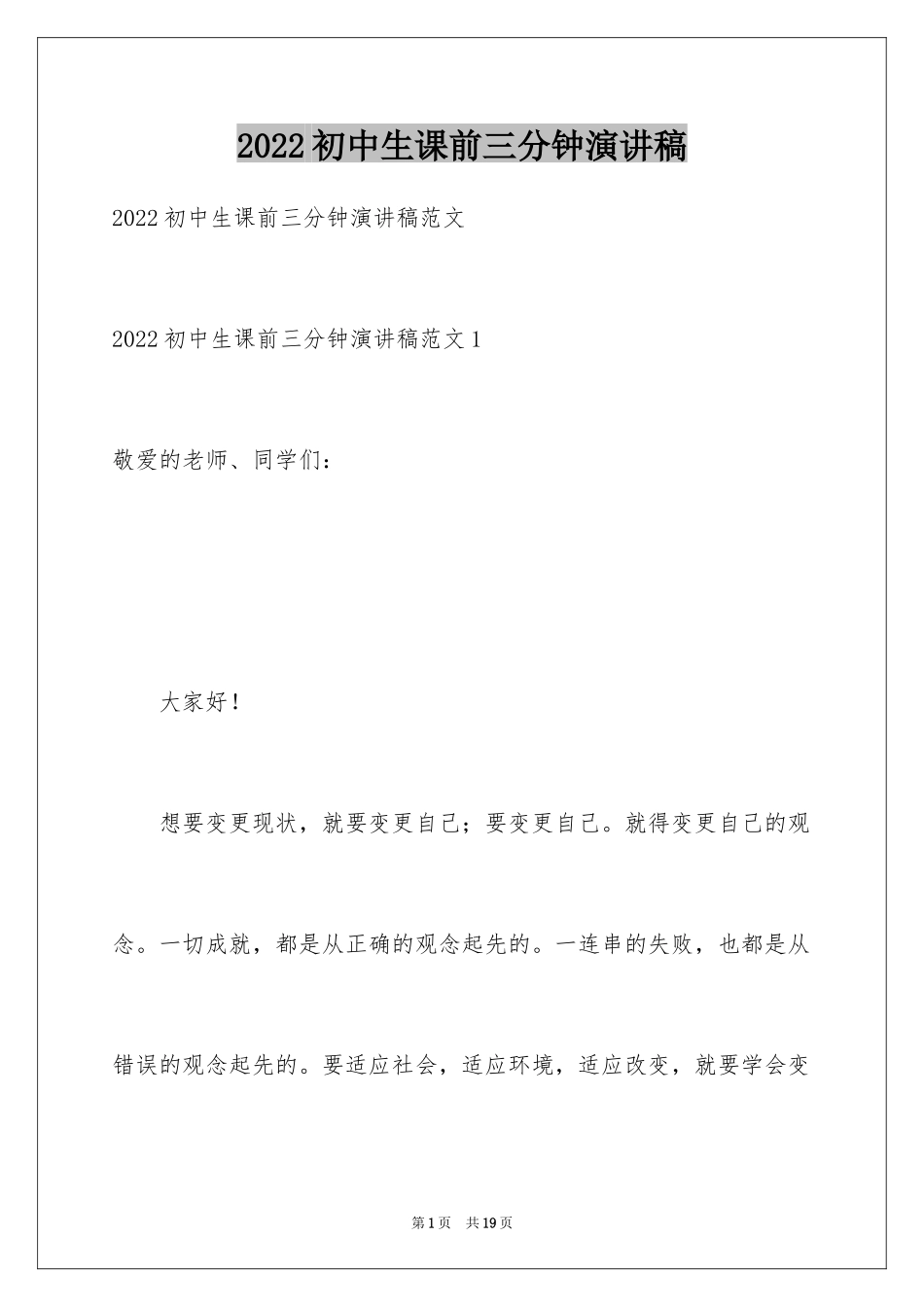 2022初中生课前三分钟演讲稿

2022初中生课前三分钟演讲稿范文

2022初中生课前三分钟演讲稿范文1

敬爱的老师、同学们：

大家好！

想要变更现状，就要变更自己；要变更自己。就得变更自己的观念。一切成就，都是从正确的观念起先的。一连串的失败，也都是从错误的观念起先的。要适应社会，适应环境，适应改变，就要学会变

第1页 共19页